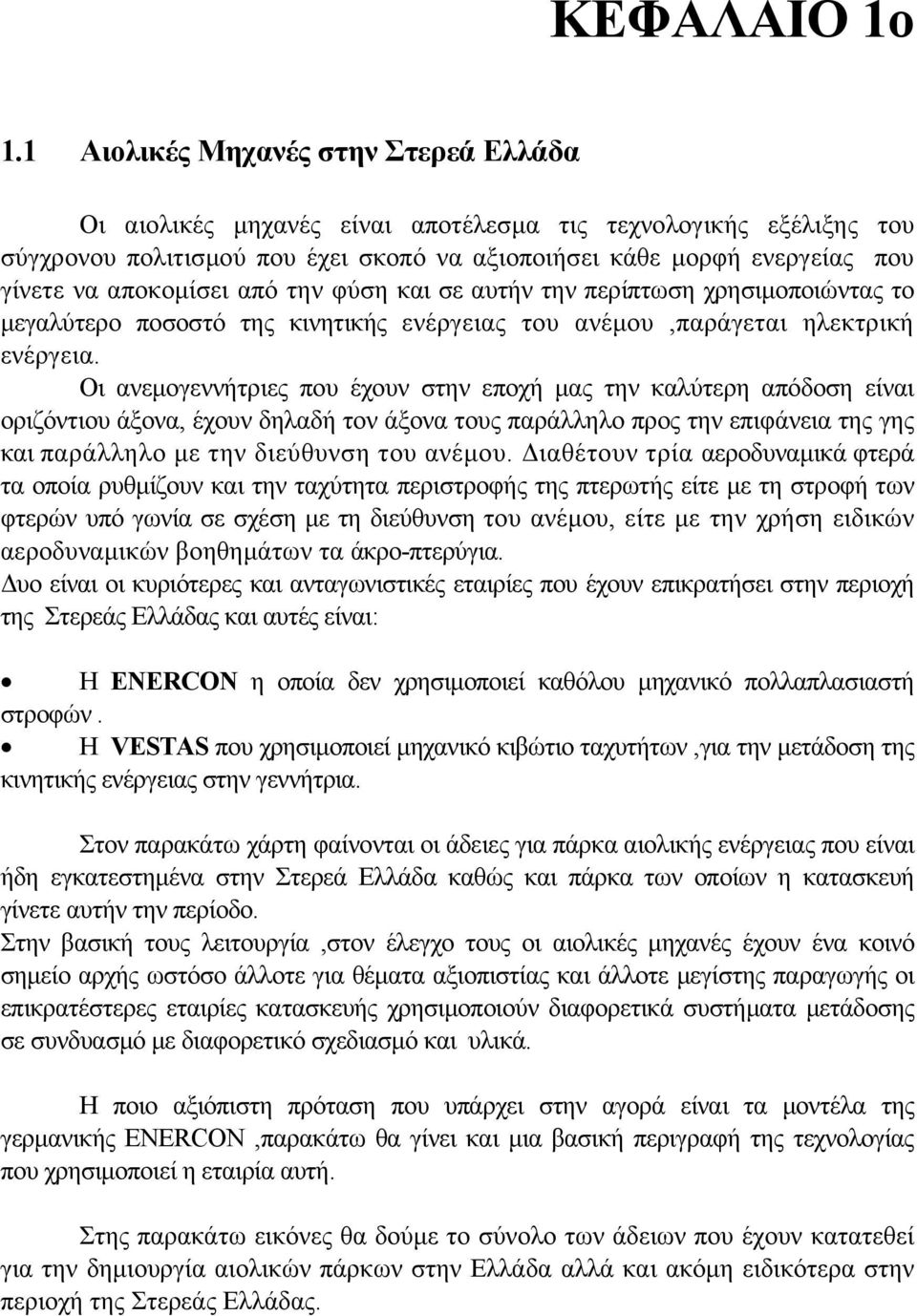 ΚΕΦΑΛΑΙΟ 1ο

1.1 Αιολικές Μηχανές στην Στερεά Ελλάδα

Οι αιολικές μηχανές είναι αποτέλεσμα τις τεχνολογικής εξέλιξης του σύγχρονου πολιτισμού που έχει σκοπό να αξιοποιήσει κάθε μορφή ενεργείας που γίνετε να αποκομίσει από την φύση και σε αυτήν την περίπτωση χρησιμοποιώντας το μεγαλύτερο ποσοστό της κινητικής ενέργειας του ανέμου ,παράγεται ηλεκτρική ενέργεια.

Οι ανεμογεννήτριες που έχουν στην εποχή μας την καλύτερη απόδοση είναι οριζόντιου άξονα, έχουν δηλαδή τον άξονα τους παράλληλο προς την επιφάνεια της γης και παράλληλο με την διεύθυνση του ανέμου. Διαθέτουν τρία αεροδυναμικά φτερά τα οποία ρυθμίζουν και την ταχύτητα περιστροφής της πτερωτής είτε με τη στροφή των φτερών υπό γωνία σε σχέση με τη διεύθυνση του ανέμου, είτε με την χρήση ειδικών αεροδυναμικών βοηθημάτων τα άκρο-πτερύγια.
Δυο είναι οι κυριότερες και ανταγωνιστικές εταιρίες που έχουν επικρατήσει στην περιοχή της Στερεάς Ελλάδας και αυτές είναι:

• Η ENERCON η οποία δεν χρησιμοποιεί καθόλου μηχανικό πολλαπλασιαστή στροφών .
• Η VESTAS που χρησιμοποιεί μηχανικό κιβώτιο ταχυτήτων ,για την μετάδοση της κινητικής ενέργειας στην γεννήτρια.

Στον παρακάτω χάρτη φαίνονται οι άδειες για πάρκα αιολικής ενέργειας που είναι ήδη εγκατεστημένα στην Στερεά Ελλάδα καθώς και πάρκα των οποίων η κατασκευή γίνετε αυτήν την περίοδο.
Στην βασική τους λειτουργία ,στον έλεγχο τους οι αιολικές μηχανές έχουν ένα κοινό σημείο αρχής ωστόσο άλλοτε για θέματα αξιοπιστίας και άλλοτε μεγίστης παραγωγής οι επικρατέστερες εταιρίες κατασκευής χρησιμοποιούν διαφορετικά συστήματα μετάδοσης σε συνδυασμό με διαφορετικό σχεδιασμό και υλικά.

Η ποιο αξιόπιστη πρόταση που υπάρχει στην αγορά είναι τα μοντέλα της γερμανικής ENERCON ,παρακάτω θα γίνει και μια βασική περιγραφή της τεχνολογίας που χρησιμοποιεί η εταιρία αυτή.

Στης παρακάτω εικόνες θα δούμε το σύνολο των άδειων που έχουν κατατεθεί για την δημιουργία αιολικών πάρκων στην Ελλάδα αλλά και ακόμη ειδικότερα στην περιοχή της Στερεάς Ελλάδας.